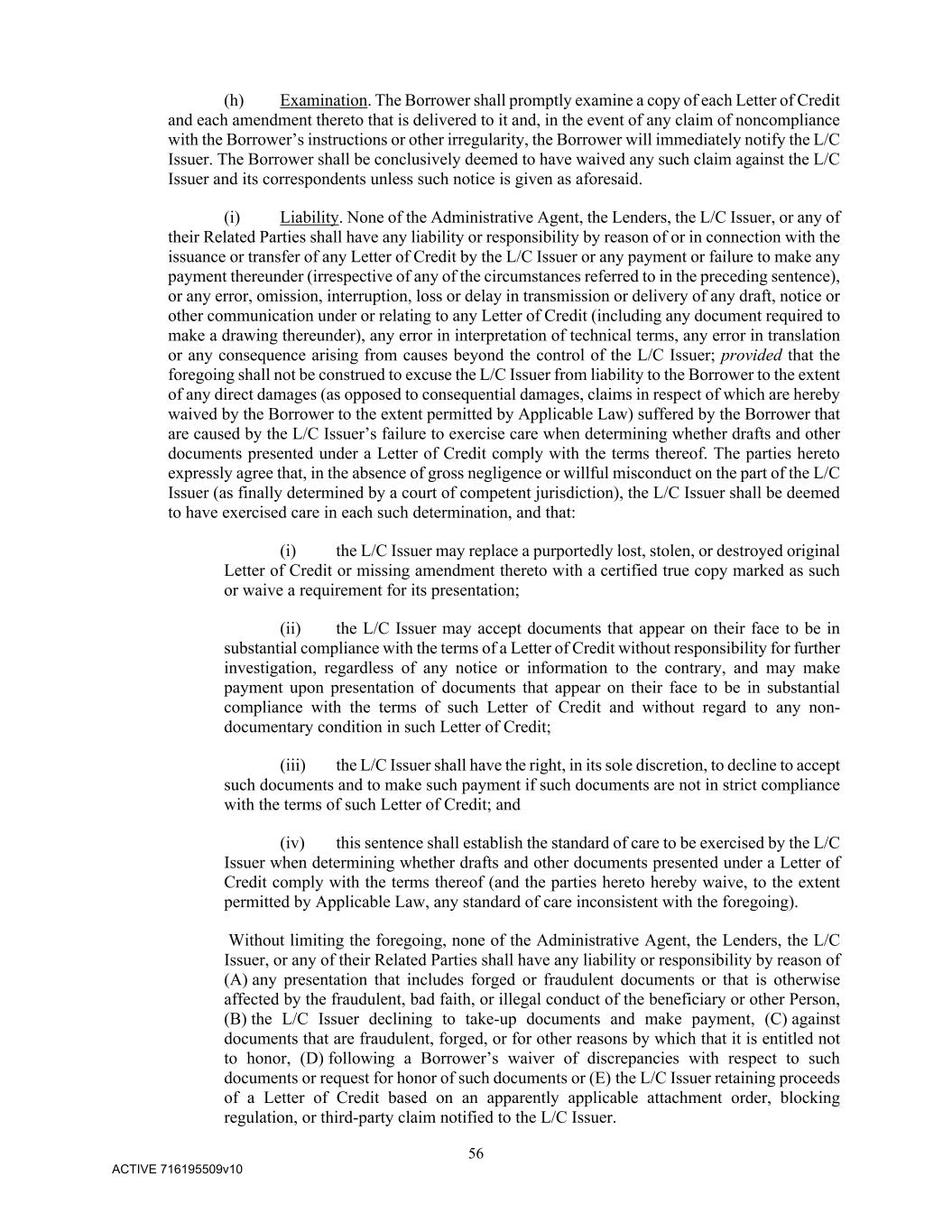 (h) Examination. The Borrower shall promptly examine a copy of each Letter of Credit and each amendment thereto that is delivered to it and, in the event of any claim of noncompliance with the Borrower's instructions or other irregularity, the Borrower will immediately notify the L/C Issuer. The Borrower shall be conclusively deemed to have waived any such claim against the L/C Issuer and its correspondents unless such notice is given as aforesaid.

(i) Liability. None of the Administrative Agent, the Lenders, the L/C Issuer, or any of their Related Parties shall have any liability or responsibility by reason of or in connection with the issuance or transfer of any Letter of Credit by the L/C Issuer or any payment or failure to make any payment thereunder (irrespective of any of the circumstances referred to in the preceding sentence), or any error, omission, interruption, loss or delay in transmission or delivery of any draft, notice or other communication under or relating to any Letter of Credit (including any document required to make a drawing thereunder), any error in interpretation of technical terms, any error in translation or any consequence arising from causes beyond the control of the L/C Issuer; provided that the foregoing shall not be construed to excuse the L/C Issuer from liability to the Borrower to the extent of any direct damages (as opposed to consequential damages, claims in respect of which are hereby waived by the Borrower to the extent permitted by Applicable Law) suffered by the Borrower that are caused by the L/C Issuer's failure to exercise care when determining whether drafts and other documents presented under a Letter of Credit comply with the terms thereof. The parties hereto expressly agree that, in the absence of gross negligence or willful misconduct on the part of the L/C Issuer (as finally determined by a court of competent jurisdiction), the L/C Issuer shall be deemed to have exercised care in each such determination, and that:

(i) the L/C Issuer may replace a purportedly lost, stolen, or destroyed original Letter of Credit or missing amendment thereto with a certified true copy marked as such or waive a requirement for its presentation;

(ii) the L/C Issuer may accept documents that appear on their face to be in substantial compliance with the terms of a Letter of Credit without responsibility for further investigation, regardless of any notice or information to the contrary, and may make payment upon presentation of documents that appear on their face to be in substantial compliance with the terms of such Letter of Credit and without regard to any non-documentary condition in such Letter of Credit;

(iii) the L/C Issuer shall have the right, in its sole discretion, to decline to accept such documents and to make such payment if such documents are not in strict compliance with the terms of such Letter of Credit; and

(iv) this sentence shall establish the standard of care to be exercised by the L/C Issuer when determining whether drafts and other documents presented under a Letter of Credit comply with the terms thereof (and the parties hereto hereby waive, to the extent permitted by Applicable Law, any standard of care inconsistent with the foregoing).

Without limiting the foregoing, none of the Administrative Agent, the Lenders, the L/C Issuer, or any of their Related Parties shall have any liability or responsibility by reason of (A) any presentation that includes forged or fraudulent documents or that is otherwise affected by the fraudulent, bad faith, or illegal conduct of the beneficiary or other Person, (B) the L/C Issuer declining to take-up documents and make payment, (C) against documents that are fraudulent, forged, or for other reasons by which that it is entitled not to honor, (D) following a Borrower's waiver of discrepancies with respect to such documents or request for honor of such documents or (E) the L/C Issuer retaining proceeds of a Letter of Credit based on an apparently applicable attachment order, blocking regulation, or third-party claim notified to the L/C Issuer.

56

ACTIVE 716195509v10